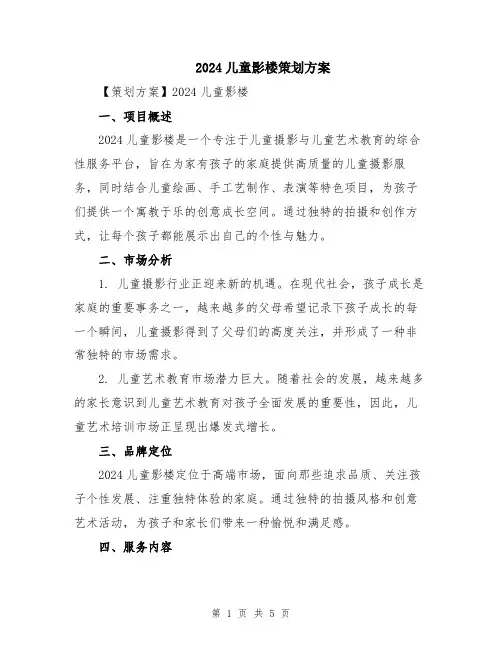 2024 儿童影楼策划方案

【策划方案】2024 儿童影楼

一、项目概述

2024 儿童影楼是一个专注于儿童摄影与儿童艺术教育的综合性服务平台，旨在为家有孩子的家庭提供高质量的儿童摄影服务，同时结合儿童绘画、手工艺制作、表演等特色项目，为孩子们提供一个寓教于乐的创意成长空间。通过独特的拍摄和创作方式，让每个孩子都能展示出自己的个性与魅力。

二、市场分析

1. 儿童摄影行业正迎来新的机遇。在现代社会，孩子成长是家庭的重要事务之一，越来越多的父母希望记录下孩子成长的每一个瞬间，儿童摄影得到了父母们的高度关注，并形成了一种非常独特的市场需求。

2. 儿童艺术教育市场潜力巨大。随着社会的发展，越来越多的家长意识到儿童艺术教育对孩子全面发展的重要性，因此，儿童艺术培训市场正呈现出爆发式增长。

三、品牌定位

2024 儿童影楼定位于高端市场，面向那些追求品质、关注孩子个性发展、注重独特体验的家庭。通过独特的拍摄风格和创意艺术活动，为孩子和家长们带来一种愉悦和满足感。

四、服务内容

第 1 页 共 5 页